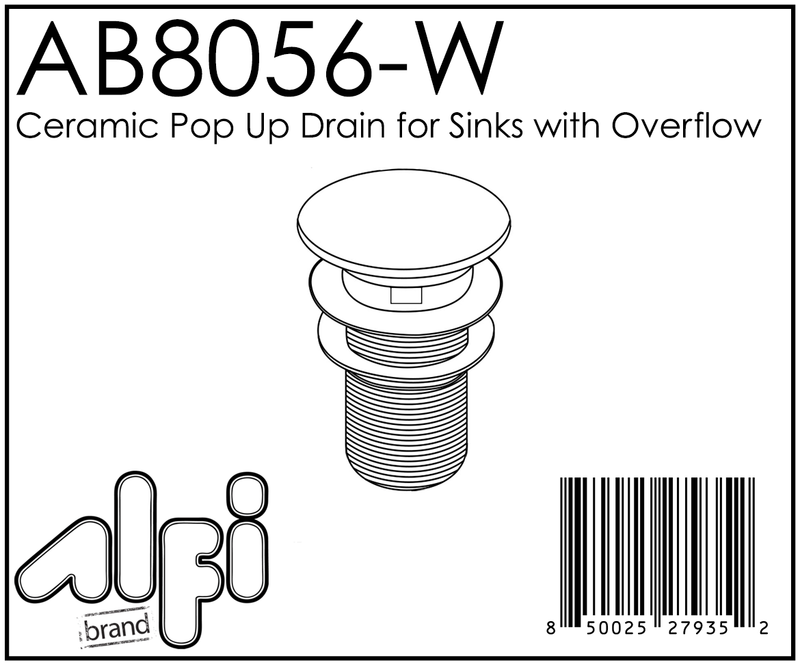 AB8056-W
Ceramic Pop Up Drain for Sinks with Overflow

alfi
brand

8 50025 27935 2